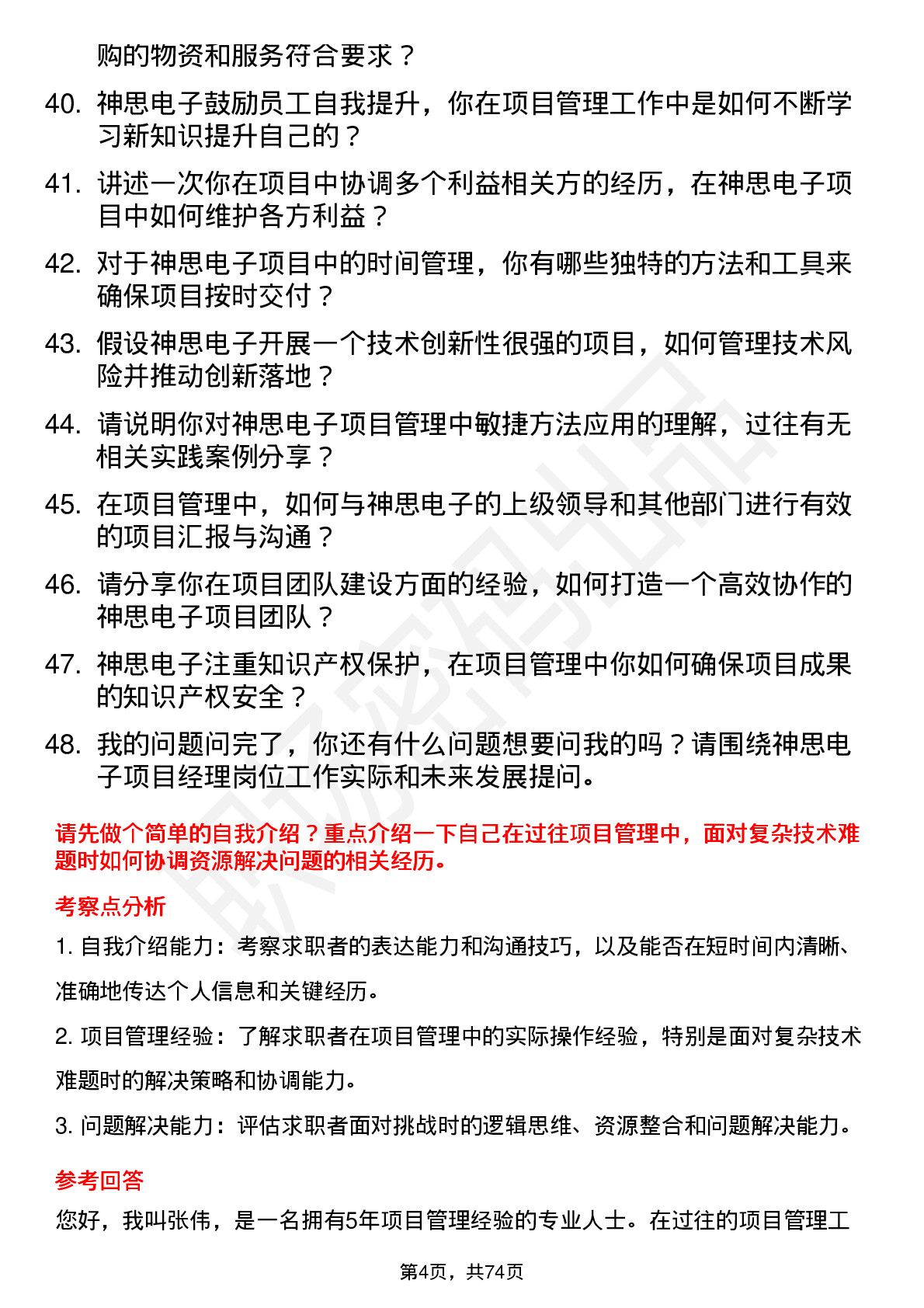 购的物资和服务符合要求？

40. 神思电子鼓励员工自我提升，你在项目管理工作中是如何不断学习新知识提升自己的？

41. 讲述一次你在项目中协调多个利益相关方的经历，在神思电子项目中如何维护各方利益？

42. 对于神思电子项目中的时间管理，你有哪些独特的方法和工具来确保项目按时交付？

43. 假设神思电子开展一个技术创新性很强的项目，如何管理技术风险并推动创新落地？

44. 请说明你对神思电子项目管理中敏捷方法应用的理解，过往有无相关实践案例分享？

45. 在项目管理中，如何与神思电子的上级领导和其他部门进行有效的项目汇报与沟通？

46. 请分享你在项目团队建设方面的经验，如何打造一个高效协作的神思电子项目团队？

47. 神思电子注重知识产权保护，在项目管理中你如何确保项目成果的知识产权安全？

48. 我的问题问完了，你还有什么问题想要问我的吗？请围绕神思电子项目经理岗位工作实际和未来发展提问。

请先做个简单的自我介绍？重点介绍一下自己在过往项目管理中，面对复杂技术难题时如何协调资源解决问题的相关经历。

考察点分析

1. 自我介绍能力：考察求职者的表达能力和沟通技巧，以及能否在短时间内清晰、准确地传达个人信息和关键经历。

2. 项目管理经验：了解求职者在项目管理中的实际操作经验，特别是面对复杂技术难题时的解决策略和协调能力。

3. 问题解决能力：评估求职者面对挑战时的逻辑思维、资源整合和问题解决能力。

参考回答

您好，我叫张伟，是一名拥有5年项目管理经验的专业人士。在过往的项目管理工

第4页，共74页